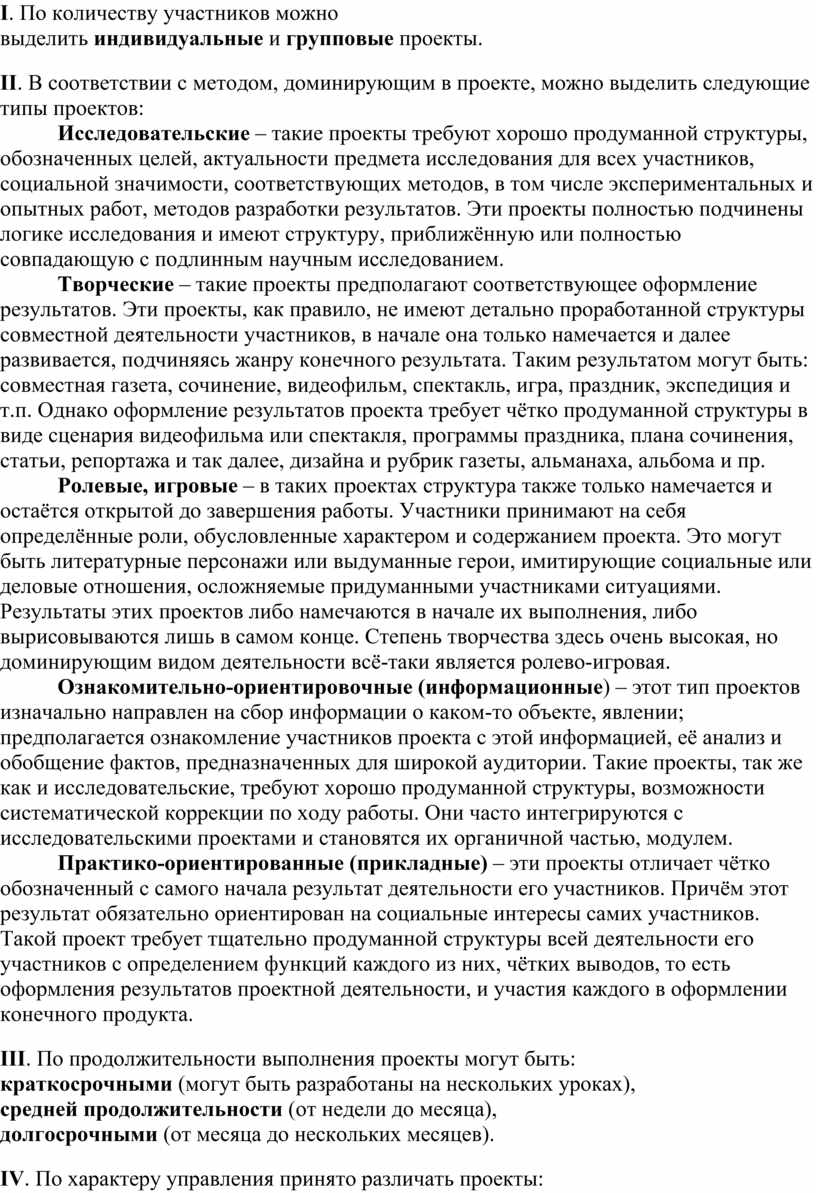 I. По количеству участников можно выделить индивидуальные и групповые проекты.

II. В соответствии с методом, доминирующим в проекте, можно выделить следующие типы проектов:

Исследовательские – такие проекты требуют хорошо продуманной структуры, обозначенных целей, актуальности предмета исследования для всех участников, социальной значимости, соответствующих методов, в том числе экспериментальных и опытных работ, методов разработки результатов. Эти проекты полностью подчинены логике исследования и имеют структуру, приближённую или полностью совпадающую с подлинным научным исследованием.

Творческие – такие проекты предполагают соответствующее оформление результатов. Эти проекты, как правило, не имеют детально проработанной структуры совместной деятельности участников, в начале она только намечается и далее развивается, подчиняясь жанру конечного результата. Таким результатом могут быть: совместная газета, сочинение, видеофильм, спектакль, игра, праздник, экспедиция и т.п. Однако оформление результатов проекта требует чётко продуманной структуры в виде сценария видеофильма или спектакля, программы праздника, плана сочинения, статьи, репортажа и так далее, дизайна и рубрик газеты, альманаха, альбома и пр.

Ролевые, игровые – в таких проектах структура также только намечается и остаётся открытой до завершения работы. Участники принимают на себя определённые роли, обусловленные характером и содержанием проекта. Это могут быть литературные персонажи или выдуманные герои, имитирующие социальные или деловые отношения, осложняемые придуманными участниками ситуациями. Результаты этих проектов либо намечаются в начале их выполнения, либо вырисовываются лишь в самом конце. Степень творчества здесь очень высокая, но доминирующим видом деятельности всё-таки является ролево-игровая.

Ознакомительно-ориентировочные (информационные) – этот тип проектов изначально направлен на сбор информации о каком-то объекте, явлении; предполагается ознакомление участников проекта с этой информацией, её анализ и обобщение фактов, предназначенных для широкой аудитории. Такие проекты, так же как и исследовательские, требуют хорошо продуманной структуры, возможности систематической коррекции по ходу работы. Они часто интегрируются с исследовательскими проектами и становятся их органичной частью, модулем.

Практико-ориентированные (прикладные) – эти проекты отличает чётко обозначенный с самого начала результат деятельности его участников. Причём этот результат обязательно ориентирован на социальные интересы самих участников. Такой проект требует тщательно продуманной структуры всей деятельности его участников с определением функций каждого из них, чётких выводов, то есть оформления результатов проектной деятельности, и участия каждого в оформлении конечного продукта.

III. По продолжительности выполнения проекты могут быть:
краткосрочными (могут быть разработаны на нескольких уроках),
средней продолжительности (от недели до месяца),
долгосрочными (от месяца до нескольких месяцев).

IV. По характеру управления принято различать проекты: